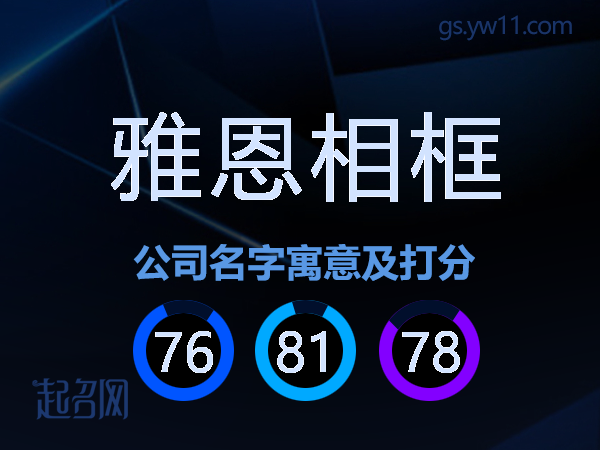 gs.yw11.com

雅恩相框

公司名字寓意及打分

76 81 78

起名网